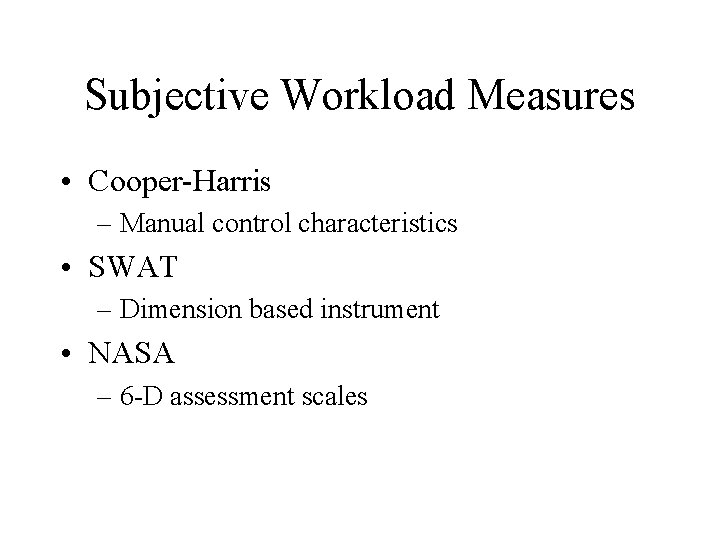 Subjective Workload Measures

• Cooper-Harris
– Manual control characteristics
• SWAT
– Dimension based instrument
• NASA
– 6-D assessment scales